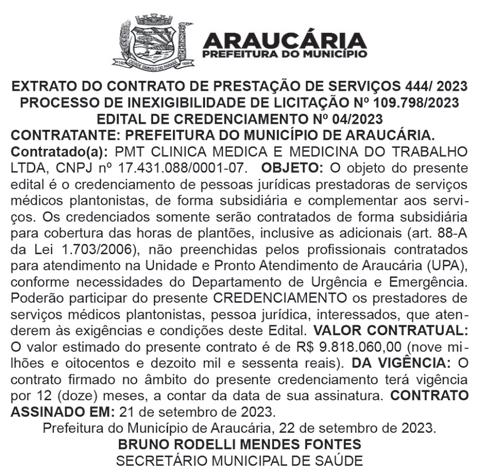 ARAUCÁRIA
PREFEITURA DO MUNICÍPIO

EXTRATO DO CONTRATO DE PRESTAÇÃO DE SERVIÇOS 444/ 2023
PROCESSO DE INEXIGIBILIDADE DE LICITAÇÃO Nº 109.798/2023
EDITAL DE CREDENCIAMENTO Nº 04/2023
CONTRATANTE: PREFEITURA DO MUNICÍPIO DE ARAUCÁRIA.
Contratado(a): PMT CLINICA MEDICA E MEDICINA DO TRABALHO LTDA, CNPJ nº 17.431.088/0001-07. OBJETO: O objeto do presente edital é o credenciamento de pessoas jurídicas prestadoras de serviços médicos plantonistas, de forma subsidiária e complementar aos serviços. Os credenciados somente serão contratados de forma subsidiária para cobertura das horas de plantões, inclusive as adicionais (art. 88-A da Lei 1.703/2006), não preenchidas pelos profissionais contratados para atendimento na Unidade e Pronto Atendimento de Araucária (UPA), conforme necessidades do Departamento de Urgência e Emergência. Poderão participar do presente CREDENCIAMENTO os prestadores de serviços médicos plantonistas, pessoa jurídica, interessados, que atenderem às exigências e condições deste Edital. VALOR CONTRATUAL: O valor estimado do presente contrato é de R$ 9.818.060,00 (nove milhões e oitocentos e dezoito mil e sessenta reais). DA VIGÊNCIA: O contrato firmado no âmbito do presente credenciamento terá vigência por 12 (doze) meses, a contar da data de sua assinatura. CONTRATO ASSINADO EM: 21 de setembro de 2023.
Prefeitura do Município de Araucária, 22 de setembro de 2023.
BRUNO RODELLI MENDES FONTES
SECRETÁRIO MUNICIPAL DE SAÚDE